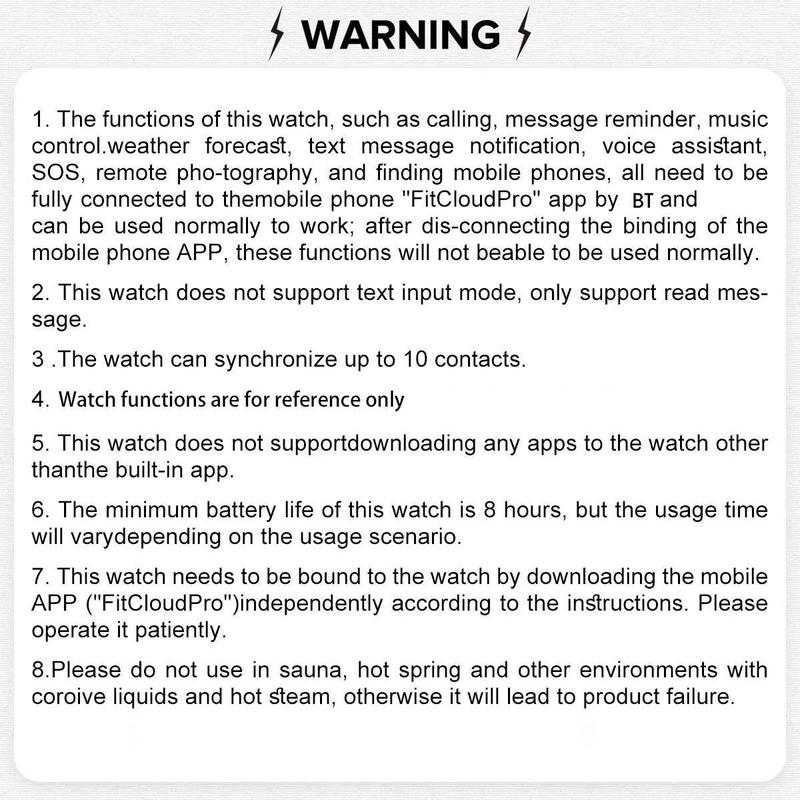 WARNING

1. The functions of this watch, such as calling, message reminder, music control.weather forecast, text message notification, voice assistant, SOS, remote pho-tography, and finding mobile phones, all need to be fully connected to themobile phone "FitCloudPro" app by BT and can be used normally to work; after dis-connecting the binding of the mobile phone APP, these functions will not beable to be used normally.

2. This watch does not support text input mode, only support read message.

3 .The watch can synchronize up to 10 contacts.

4. Watch functions are for reference only

5. This watch does not supportdownloading any apps to the watch other thanthe built-in app.

6. The minimum battery life of this watch is 8 hours, but the usage time will varydepending on the usage scenario.

7. This watch needs to be bound to the watch by downloading the mobile APP ("FitCloudPro")independently according to the instructions. Please operate it patiently.

8.Please do not use in sauna, hot spring and other environments with coroive liquids and hot steam, otherwise it will lead to product failure.